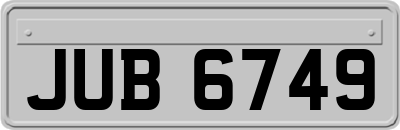 JUB 6749